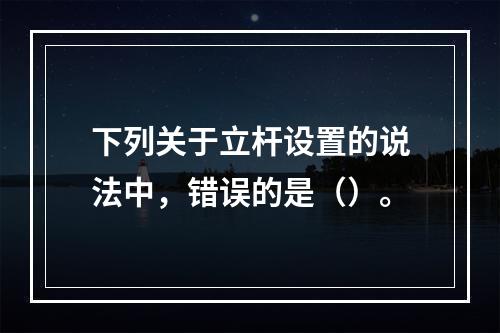 下列关于立杆设置的说法中，错误的是（）。